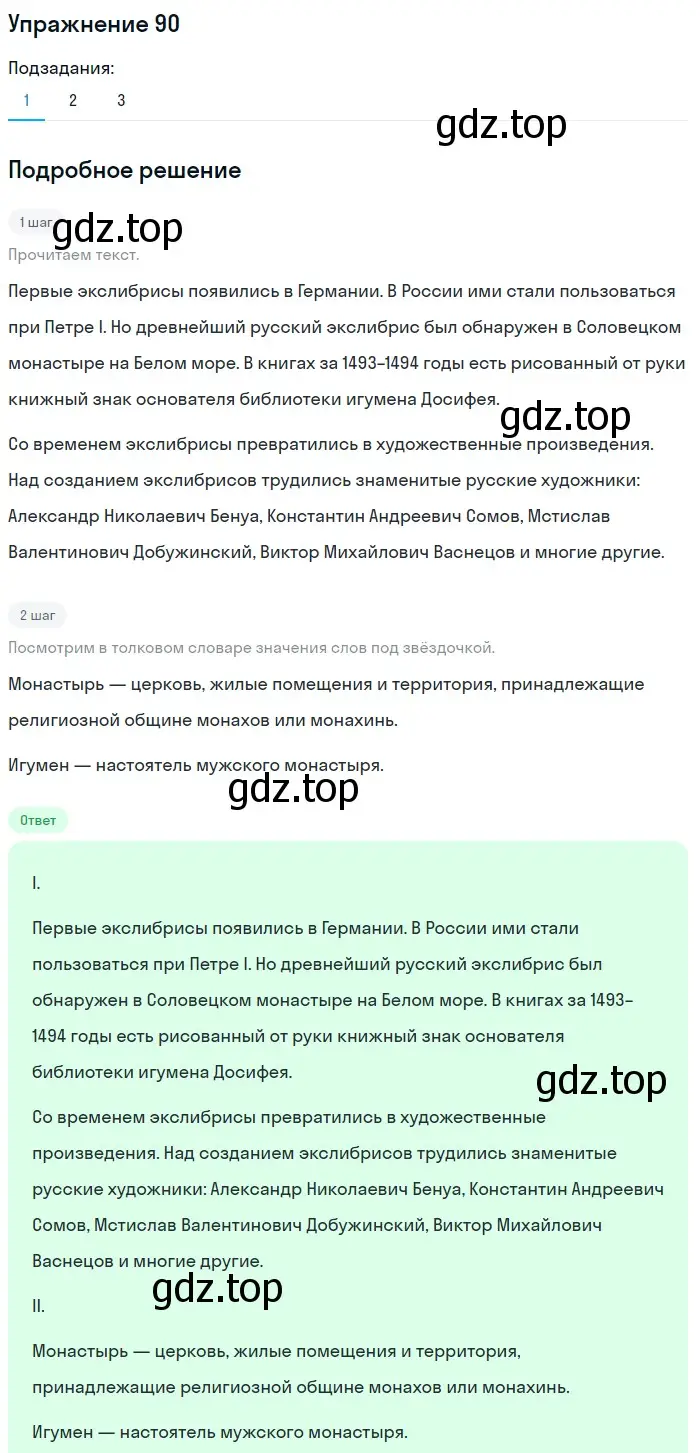 Упражнение 90

Подзадания:

1 2 3

gdz.top

Подробное решение

1 шаг

gdz.top

Прочитаем текст.

Первые экслибрисы появились в Германии. В России ими стали пользоваться при Петре I. Но древнейший русский экслибрис был обнаружен в Соловецком монастыре на Белом море. В книгах за 1493–1494 годы есть рисованный от руки книжный знак основателя библиотеки игумена Досифея.

gdz.top

Со временем экслибрисы превратились в художественные произведения. Над созданием экслибрисов трудились знаменитые русские художники: Александр Николаевич Бенуа, Константин Андреевич Сомов, Мстислав Валентинович Добужинский, Виктор Михайлович Васнецов и многие другие.

2 шаг

Посмотрим в толковом словаре значения слов под звёздочкой.

Монастырь — церковь, жилые помещения и территория, принадлежащие религиозной общине монахов или монахинь.

Игумен — настоятель мужского монастыря.

gdz.top

Ответ

I.

Первые экслибрисы появились в Германии. В России ими стали пользоваться при Петре I. Но древнейший русский экслибрис был обнаружен в Соловецком монастыре на Белом море. В книгах за 1493–1494 годы есть рисованный от руки книжный знак основателя библиотеки игумена Досифея.

gdz.top

Со временем экслибрисы превратились в художественные произведения. Над созданием экслибрисов трудились знаменитые русские художники: Александр Николаевич Бенуа, Константин Андреевич Сомов, Мстислав Валентинович Добужинский, Виктор Михайлович Васнецов и многие другие.

gdz.top

II.

Монастырь — церковь, жилые помещения и территория, принадлежащие религиозной общине монахов или монахинь.

Игумен — настоятель мужского монастыря.